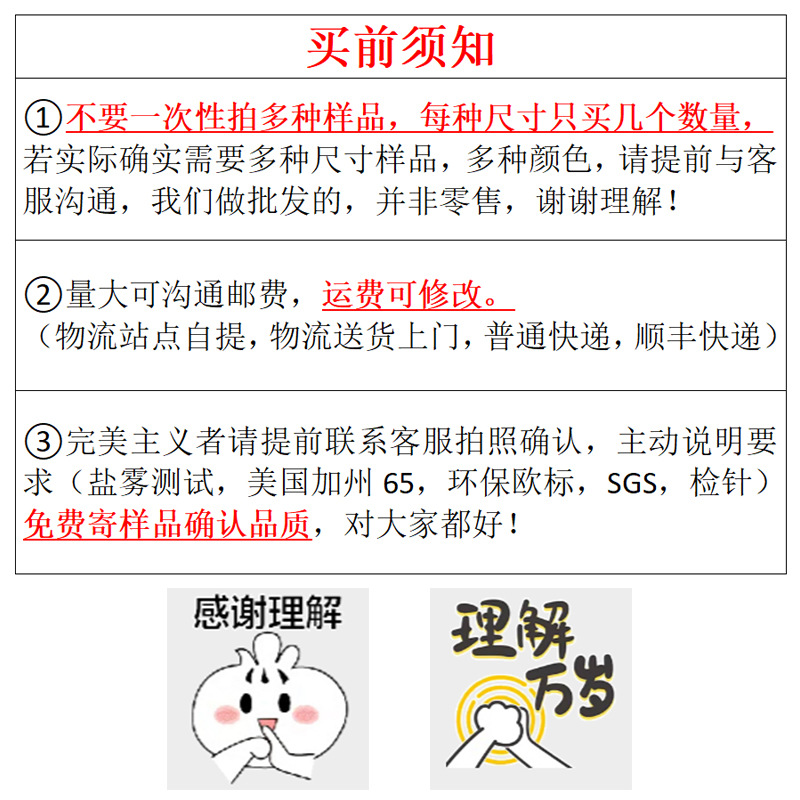 买前须知

①不要一次性拍多种样品，每种尺寸只买几个数量，若实际确实需要多种尺寸样品，多种颜色，请提前与客服沟通，我们做批发的，并非零售，谢谢理解！

②量大可沟通邮费，运费可修改。
（物流站点自提，物流送货上门，普通快递，顺丰快递）

③完美主义者请提前联系客服拍照确认，主动说明要求（盐雾测试，美国加州65，环保欧标，SGS，检针）免费寄样品确认品质，对大家都好！

感谢理解

理解万岁